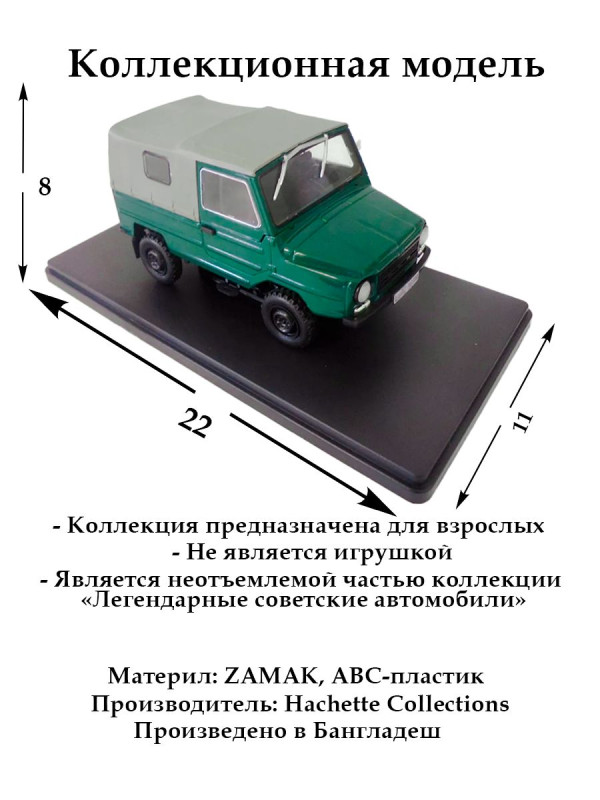 Коллекционная модель

8

22

11

- Коллекция предназначена для взрослых
- Не является игрушкой
- Является неотъемлемой частью коллекции «Легендарные советские автомобили»

Материл: ZAMAK, АВС-пластик
Производитель: Hachette Collections
Произведено в Бангладеш